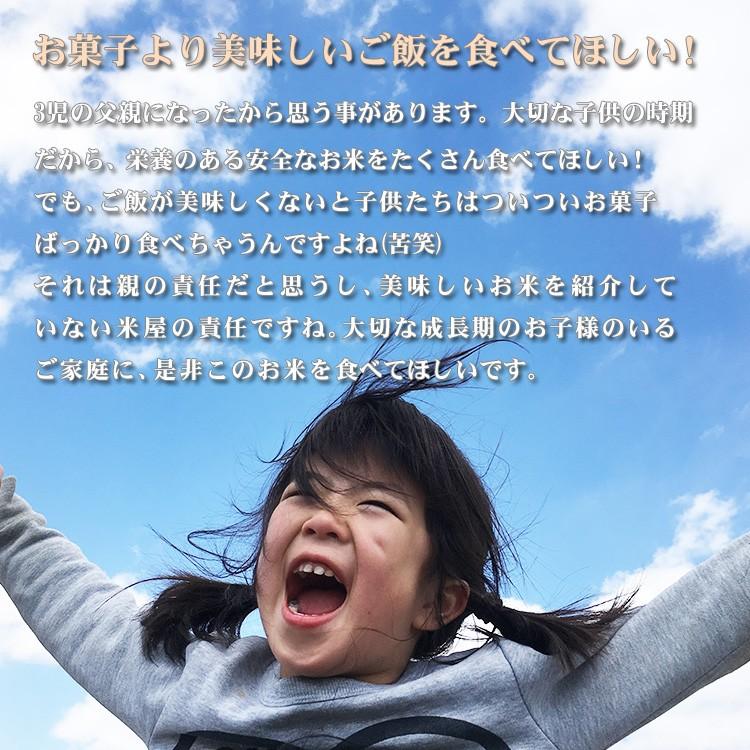 お菓子より美味しいご飯を食べてほしい!

3児の父親になったから思う事があります。大切な子供の時期だから、栄養のある安全なお米をたくさん食べてほしい!
でも、ご飯が美味しくないと子供たちはついついお菓子ばっかり食べちゃうんですよね(苦笑)
それは親の責任だと思うし、美味しいお米を紹介していない米屋の責任ですね。大切な成長期のお子様のいるご家庭に、是非このお米を食べてほしいです。